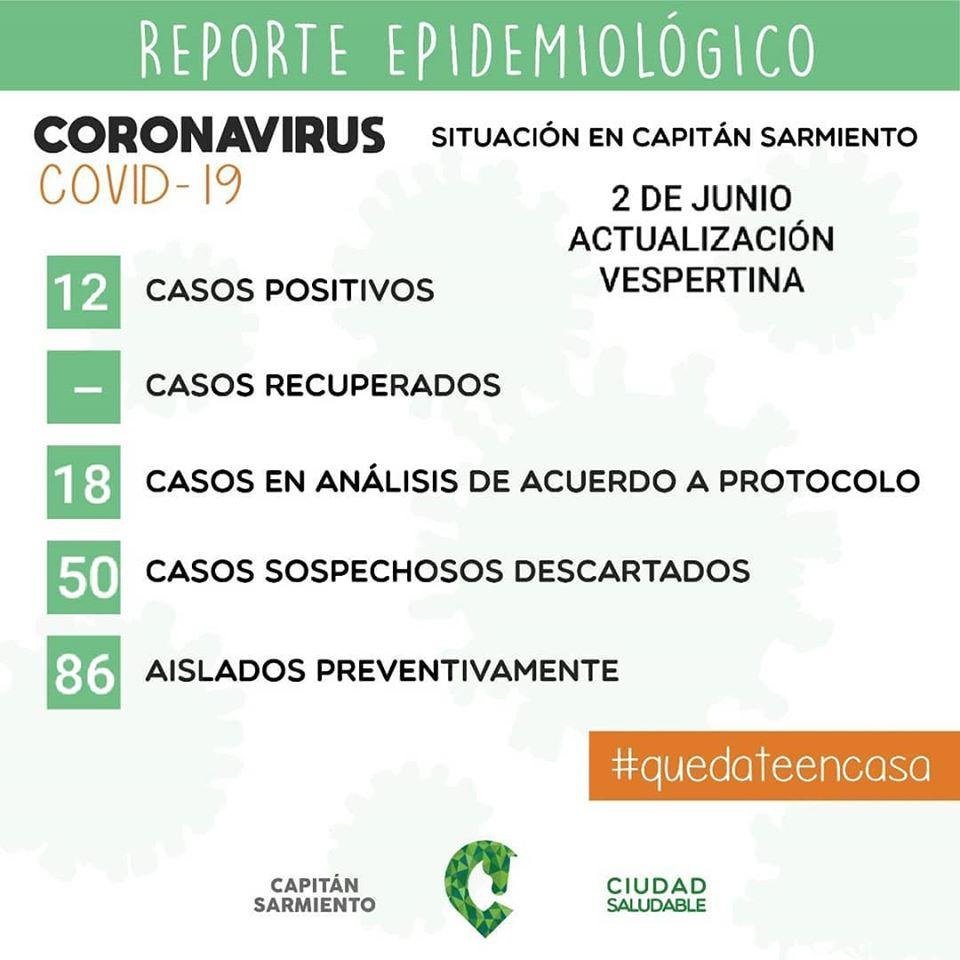 REPORTE EPIDEMIOLÓGICO

CORONAVIRUS
COVID-19

SITUACIÓN EN CAPITÁN SARMIENTO

2 DE JUNIO
ACTUALIZACIÓN
VESPERTINA

12 CASOS POSITIVOS

– CASOS RECUPERADOS

18 CASOS EN ANÁLISIS DE ACUERDO A PROTOCOLO

50 CASOS SOSPECHOSOS DESCARTADOS

86 AISLADOS PREVENTIVAMENTE

#quedateencasa

CAPITÁN
SARMIENTO

CIUDAD
SALUDABLE